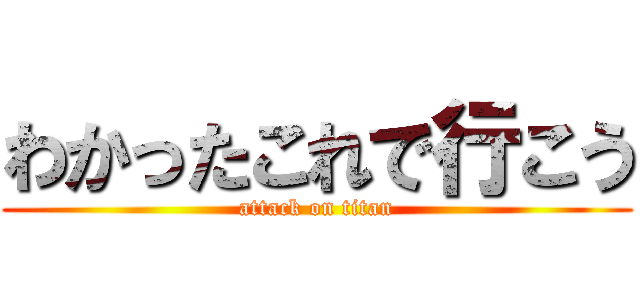 わかったこれで行こう
attack on titan